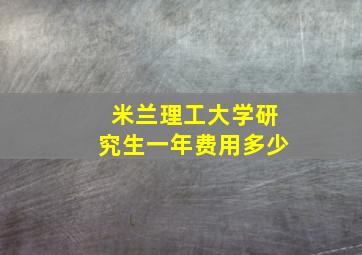 米兰理工大学研究生一年费用多少